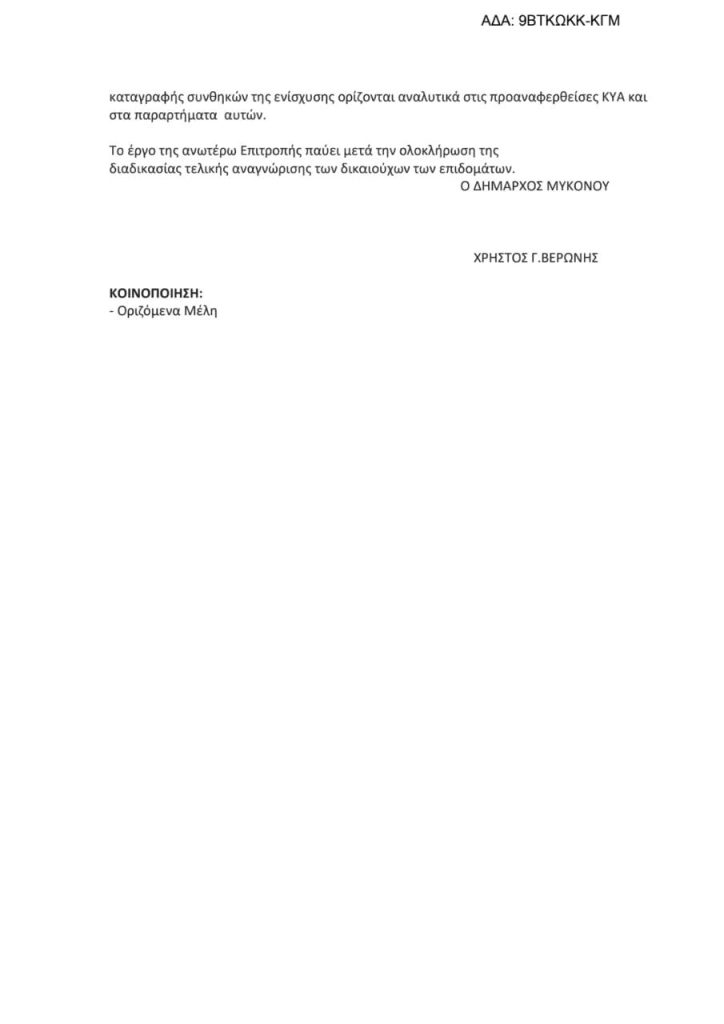 ΑΔΑ: 9ΒΤΚΩΚΚ-ΚΓΜ

καταγραφής συνθηκών της ενίσχυσης ορίζονται αναλυτικά στις προαναφερθείσες ΚΥΑ και στα παραρτήματα αυτών.

Το έργο της ανωτέρω Επιτροπής παύει μετά την ολοκλήρωση της διαδικασίας τελικής αναγνώρισης των δικαιούχων των επιδομάτων.

Ο ΔΗΜΑΡΧΟΣ ΜΥΚΟΝΟΥ

ΧΡΗΣΤΟΣ Γ.ΒΕΡΩΝΗΣ

ΚΟΙΝΟΠΟΙΗΣΗ:
- Οριζόμενα Μέλη